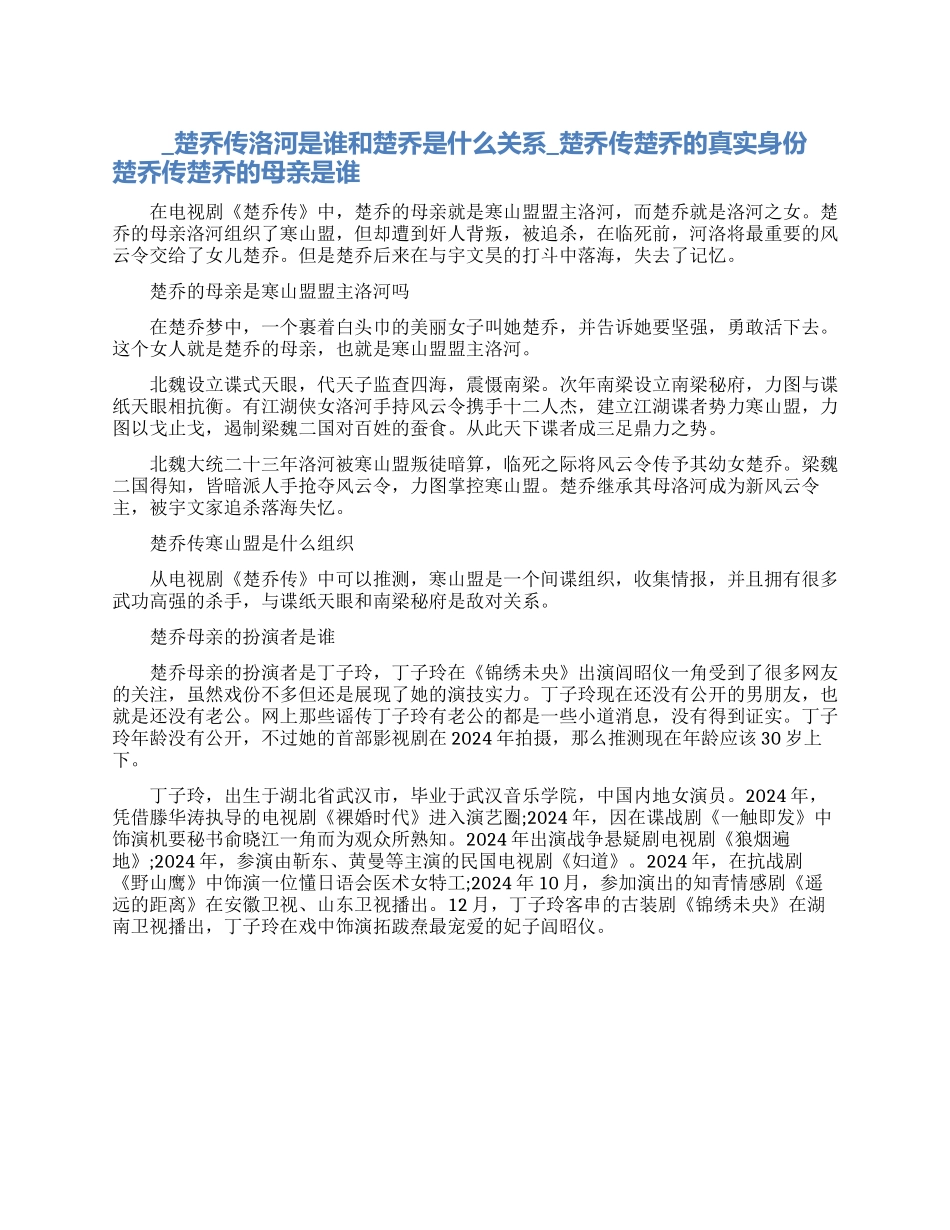 _楚乔传洛河是谁和楚乔是什么关系_楚乔传楚乔的真实身份楚乔传楚乔的母亲是谁

在电视剧《楚乔传》中，楚乔的母亲就是寒山盟盟主洛河，而楚乔就是洛河之女。楚乔的母亲洛河组织了寒山盟，但却遭到奸人背叛，被追杀，在临死前，河洛将最重要的风云令交给了女儿楚乔。但是楚乔后来在与宇文昊的打斗中落海，失去了记忆。

楚乔的母亲是寒山盟盟主洛河吗

在楚乔梦中，一个裹着白头巾的美丽女子叫她楚乔，并告诉她要坚强，勇敢活下去。这个女人就是楚乔的母亲，也就是寒山盟盟主洛河。

北魏设立谍式天眼，代天子监查四海，震慑南梁。次年南梁设立南梁秘府，力图与谍纸天眼相抗衡。有江湖侠女洛河手持风云令携手十二人杰，建立江湖谍者势力寒山盟，力图以戈止戈，遏制梁魏二国对百姓的蚕食。从此天下谍者成三足鼎力之势。

北魏大统二十三年洛河被寒山盟叛徒暗算，临死之际将风云令传予其幼女楚乔。梁魏二国得知，皆暗派人手抢夺风云令，力图掌控寒山盟。楚乔继承其母洛河成为新风云令主，被宇文家追杀落海失忆。

楚乔传寒山盟是什么组织

从电视剧《楚乔传》中可以推测，寒山盟是一个间谍组织，收集情报，并且拥有很多武功高强的杀手，与谍纸天眼和南梁秘府是敌对关系。

楚乔母亲的扮演者是谁

楚乔母亲的扮演者是丁子玲，丁子玲在《锦绣未央》出演闾昭仪一角受到了很多网友的关注，虽然戏份不多但还是展现了她的演技实力。丁子玲现在还没有公开的男朋友，也就是还没有老公。网上那些谣传丁子玲有老公的都是一些小道消息，没有得到证实。丁子玲年龄没有公开，不过她的首部影视剧在2024年拍摄，那么推测现在年龄应该30岁上下。

丁子玲，出生于湖北省武汉市，毕业于武汉音乐学院，中国内地女演员。2024年，凭借滕华涛执导的电视剧《裸婚时代》进入演艺圈;2024年，因在谍战剧《一触即发》中饰演机要秘书俞晓江一角而为观众所熟知。2024年出演战争悬疑剧电视剧《狼烟遍地》;2024年，参演由靳东、黄曼等主演的民国电视剧《妇道》。2024年，在抗战剧《野山鹰》中饰演一位懂日语会医术女特工;2024年10月，参加演出的知青情感剧《遥远的距离》在安徽卫视、山东卫视播出。12月，丁子玲客串的古装剧《锦绣未央》在湖南卫视播出，丁子玲在戏中饰演拓跋焘最宠爱的妃子闾昭仪。